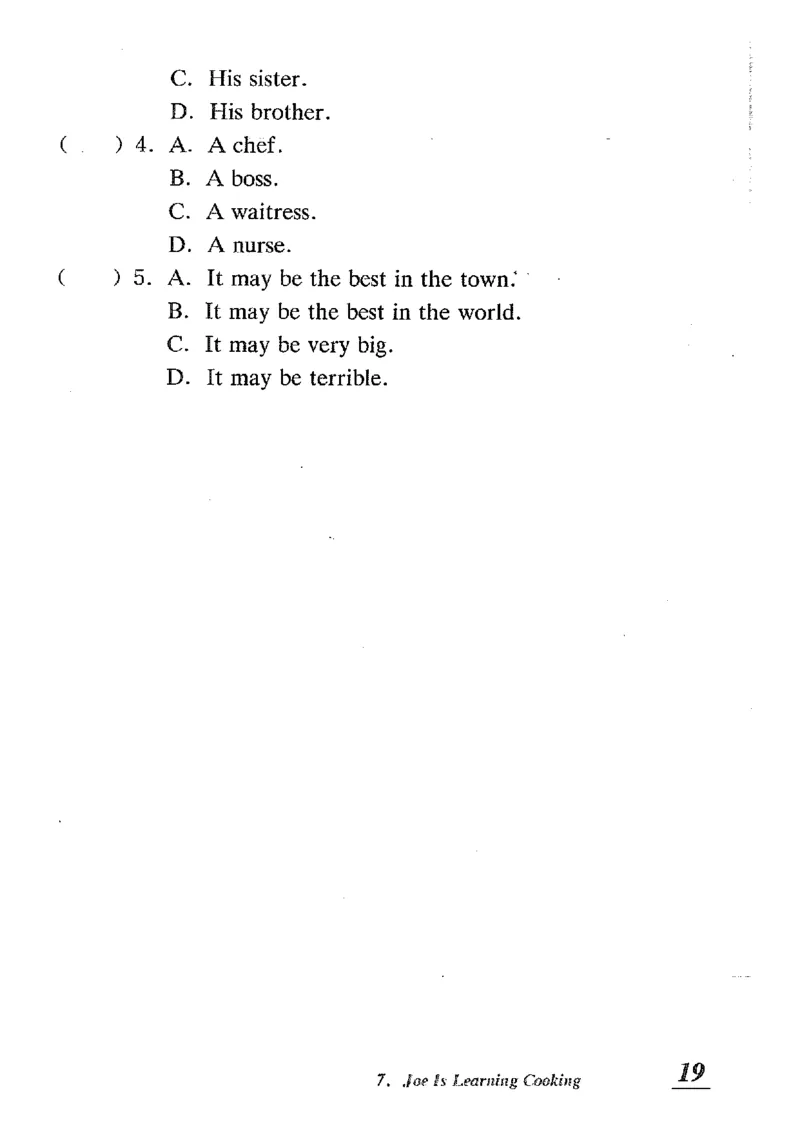 C. His sister.
D. His brother.

( ) 4. A. A chef.
B. A boss.
C. A waitress.
D. A nurse.

( ) 5. A. It may be the best in the town.
B. It may be the best in the world.
C. It may be very big.
D. It may be terrible.

7. Joe Is Learning Cooking 19